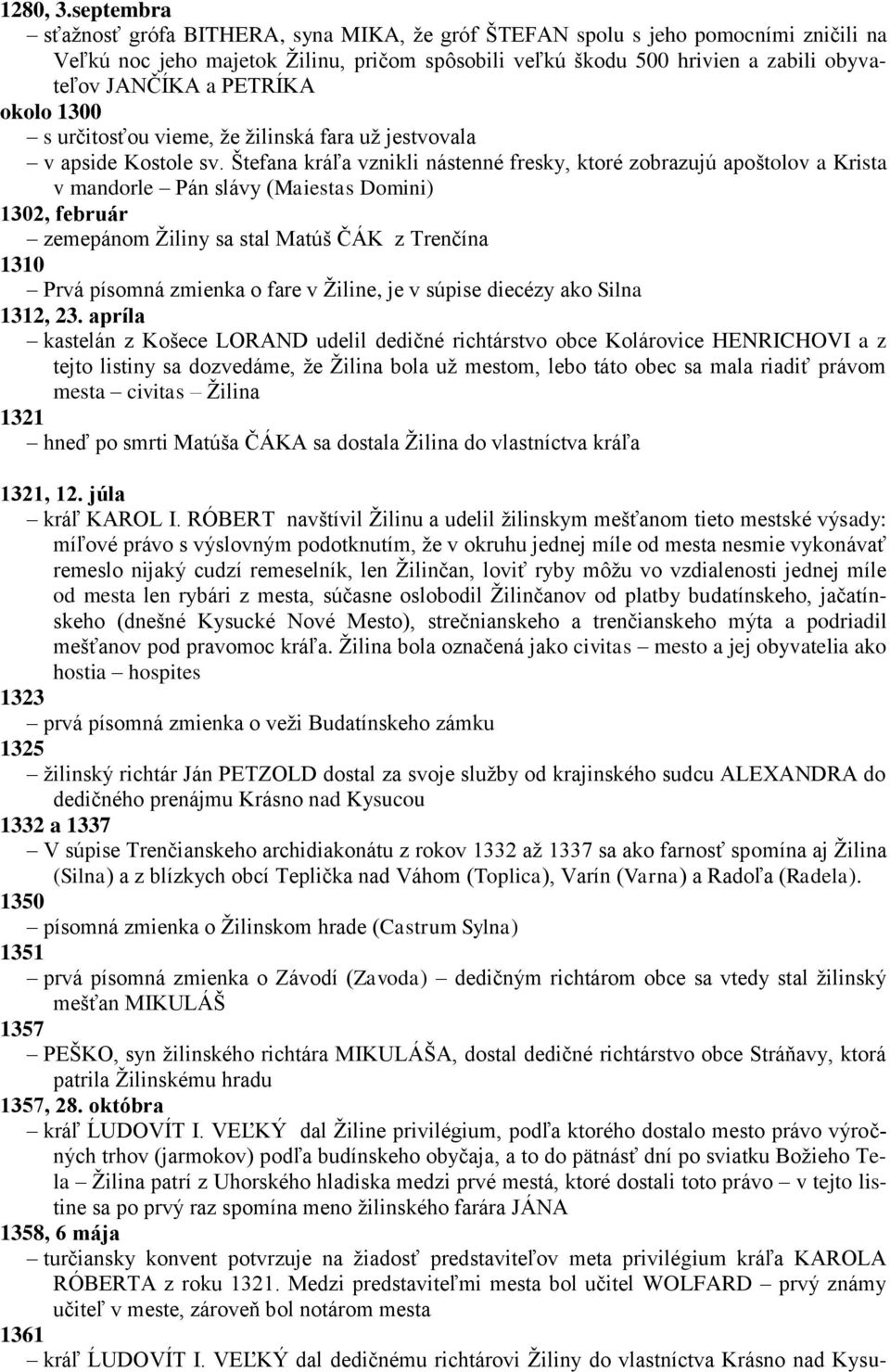 1280, 3.septembra
– sťažnosť grófa BITHERA, syna MIKA, že gróf ŠTEFAN spolu s jeho pomocními zničili na Veľkú noc jeho majetok Žilinu, pričom spôsobili veľkú škodu 500 hrivien a zabili obyvateľov JANČÍKA a PETRÍKA
okolo 1300
– s určitosťou vieme, že žilinská fara už jestvovala
– v apside Kostole sv. Štefana kráľa vznikli nástenné fresky, ktoré zobrazujú apoštolov a Krista v mandorle – Pán slávy (Maiestas Domini)
1302, február
– zemepánom Žiliny sa stal Matúš ČÁK z Trenčína
1310
– Prvá písomná zmienka o fare v Žiline, je v súpise diecézy ako Silna
1312, 23. apríla
– kastelán z Košece LORAND udelil dedičné richtárstvo obce Kolárovice HENRICHOVI a z tejto listiny sa dozvedáme, že Žilina bola už mestom, lebo táto obec sa mala riadiť právom mesta – civitas – Žilina
1321
– hneď po smrti Matúša ČÁKA sa dostala Žilina do vlastníctva kráľa

1321, 12. júla
– kráľ KAROL I. RÓBERT navštívil Žilinu a udelil žilinskym mešťanom tieto mestské výsady: míľové právo s výslovným podotknutím, že v okruhu jednej míle od mesta nesmie vykonávať remeslo nijaký cudzí remeselník, len Žilinčan, loviť ryby môžu vo vzdialenosti jednej míle od mesta len rybári z mesta, súčasne oslobodil Žilinčanov od platby budatínskeho, jačatínskeho (dnešné Kysucké Nové Mesto), strečnianskeho a trenčianskeho mýta a podriadil mešťanov pod pravomoc kráľa. Žilina bola označená jako civitas – mesto a jej obyvatelia ako hostia – hospites
1323
– prvá písomná zmienka o veži Budatínskeho zámku
1325
– žilinský richtár Ján PETZOLD dostal za svoje služby od krajinského sudcu ALEXANDRA do dedičného prenájmu Krásno nad Kysucou
1332 a 1337
– V súpise Trenčianskeho archidiakonátu z rokov 1332 až 1337 sa ako farnosť spomína aj Žilina (Silna) a z blízkych obcí Teplička nad Váhom (Toplica), Varín (Varna) a Radoľa (Radela).
1350
– písomná zmienka o Žilinskom hrade (Castrum Sylna)
1351
– prvá písomná zmienka o Závodí (Zavoda) – dedičným richtárom obce sa vtedy stal žilinský mešťan MIKULÁŠ
1357
– PEŠKO, syn žilinského richtára MIKULÁŠA, dostal dedičné richtárstvo obce Stráňavy, ktorá patrila Žilinskému hradu
1357, 28. októbra
– kráľ ĽUDOVÍT I. VEĽKÝ dal Žiline privilégium, podľa ktorého dostalo mesto právo výročných trhov (jarmokov) podľa budínskeho obyčaja, a to do pätnásť dní po sviatku Božieho Tela – Žilina patrí z Uhorského hladiska medzi prvé mestá, ktoré dostali toto právo – v tejto listine sa po prvý raz spomína meno žilinského farára JÁNA
1358, 6 mája
– turčiansky konvent potvrzuje na žiadosť predstaviteľov meta privilégium kráľa KAROLA RÓBERTA z roku 1321. Medzi predstaviteľmi mesta bol učitel WOLFARD – prvý známy učiteľ v meste, zároveň bol notárom mesta
1361
– kráľ ĽUDOVÍT I. VEĽKÝ dal dedičnému richtárovi Žiliny do vlastníctva Krásno nad Kysu-